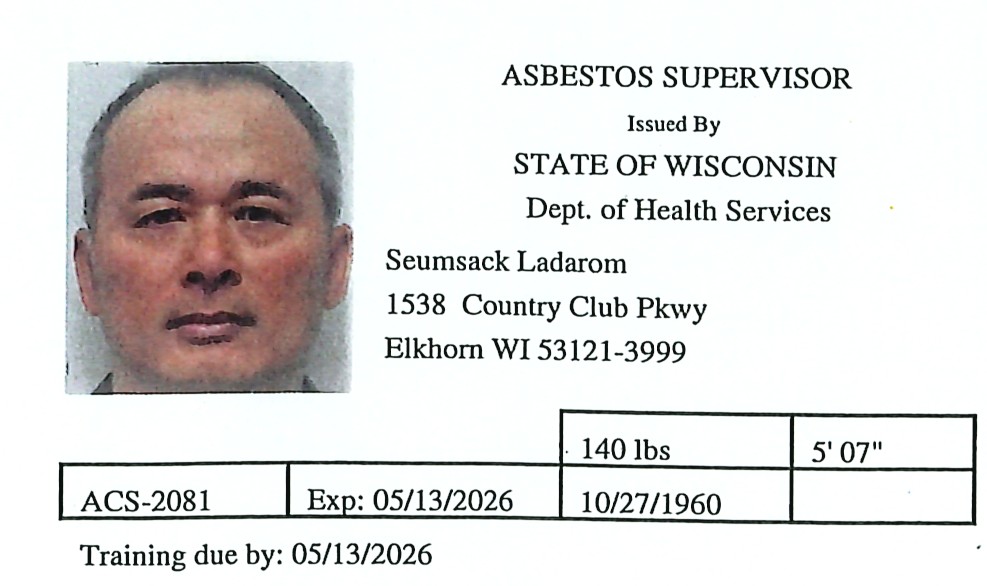 ASBESTOS SUPERVISOR

Issued By

STATE OF WISCONSIN

Dept. of Health Services

Seumsack Ladarom
1538 Country Club Pkwy
Elkhorn WI 53121-3999

|  |  | 140 lbs | 5' 07" |
|---|---|---|---|
| ACS-2081 | Exp: 05/13/2026 | 10/27/1960 |  |

Training due by: 05/13/2026